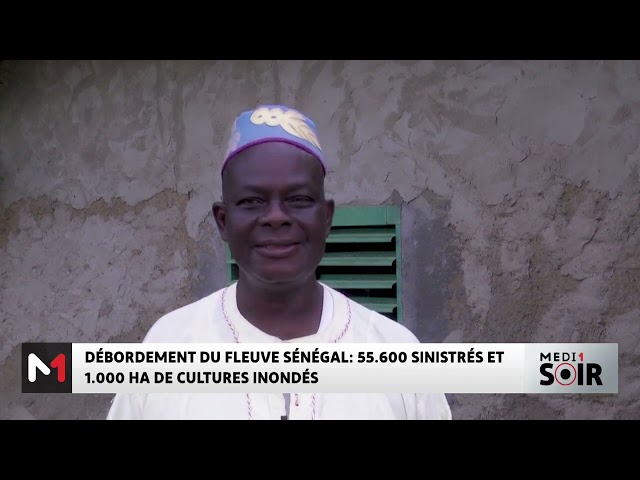 M1

DÉBORDEMENT DU FLEUVE SÉNÉGAL: 55.600 SINISTRÉS ET 1.000 HA DE CULTURES INONDÉS

MEDI1 SOIR